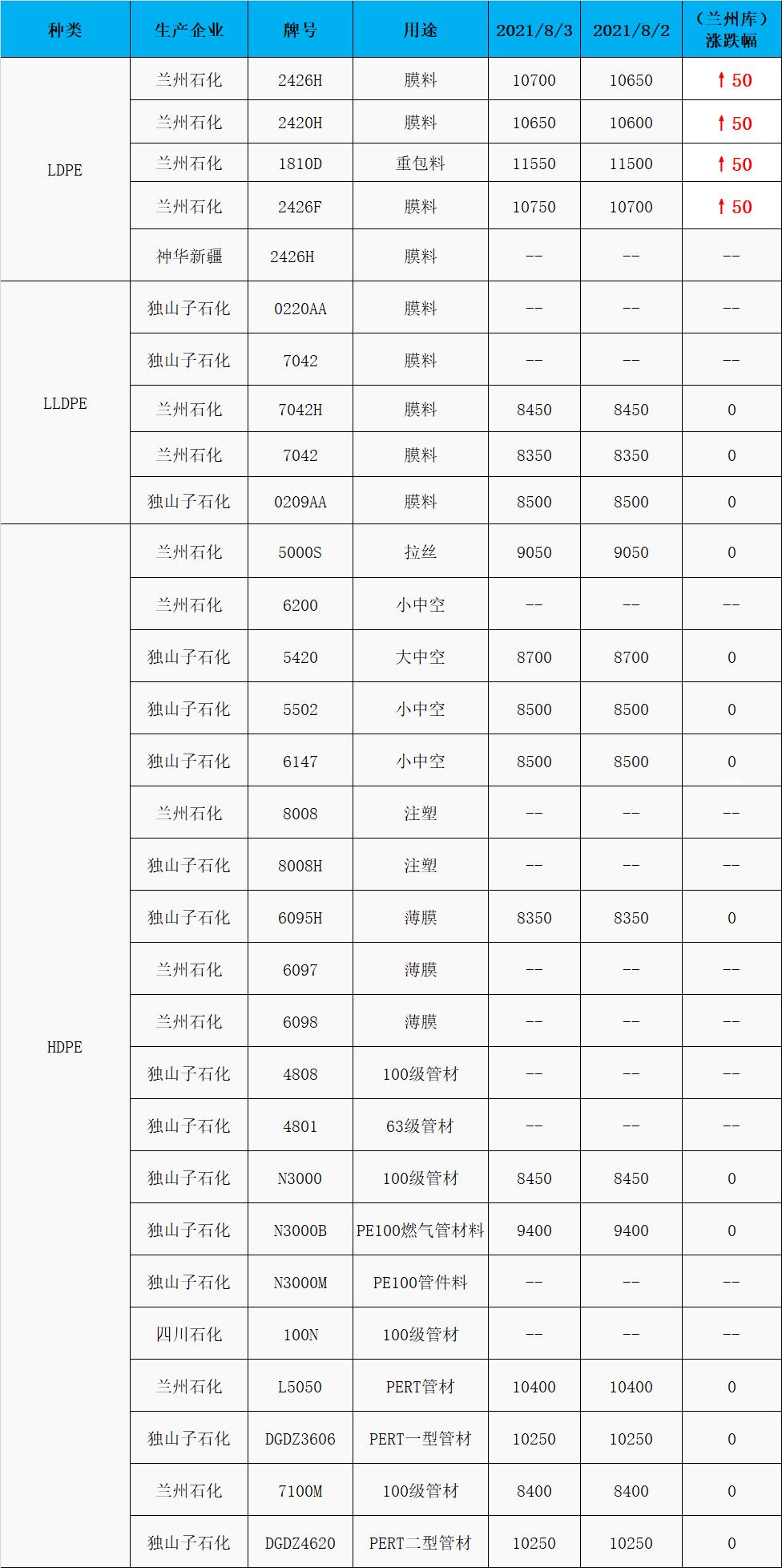 | 种类 | 生产企业 | 牌号 | 用途 | 2021/8/3 | 2021/8/2 | （兰州库）涨跌幅 |
|---|---|---|---|---|---|---|
| LDPE | 兰州石化 | 2426H | 膜料 | 10700 | 10650 | ↑50 |
| | 兰州石化 | 2420H | 膜料 | 10650 | 10600 | ↑50 |
| | 兰州石化 | 1810D | 重包料 | 11550 | 11500 | ↑50 |
| | 兰州石化 | 2426F | 膜料 | 10750 | 10700 | ↑50 |
| | 神华新疆 | 2426H | 膜料 | -- | -- | -- |
| LLDPE | 独山子石化 | 0220AA | 膜料 | -- | -- | -- |
| | 独山子石化 | 7042 | 膜料 | -- | -- | -- |
| | 兰州石化 | 7042H | 膜料 | 8450 | 8450 | 0 |
| | 兰州石化 | 7042 | 膜料 | 8350 | 8350 | 0 |
| | 独山子石化 | 0209AA | 膜料 | 8500 | 8500 | 0 |
| HDPE | 兰州石化 | 5000S | 拉丝 | 9050 | 9050 | 0 |
| | 兰州石化 | 6200 | 小中空 | -- | -- | -- |
| | 独山子石化 | 5420 | 大中空 | 8700 | 8700 | 0 |
| | 独山子石化 | 5502 | 小中空 | 8500 | 8500 | 0 |
| | 独山子石化 | 6147 | 小中空 | 8500 | 8500 | 0 |
| | 兰州石化 | 8008 | 注塑 | -- | -- | -- |
| | 独山子石化 | 8008H | 注塑 | -- | -- | -- |
| | 独山子石化 | 6095H | 薄膜 | 8350 | 8350 | 0 |
| | 兰州石化 | 6097 | 薄膜 | -- | -- | -- |
| | 兰州石化 | 6098 | 薄膜 | -- | -- | -- |
| | 独山子石化 | 4808 | 100级管材 | -- | -- | -- |
| | 独山子石化 | 4801 | 63级管材 | -- | -- | -- |
| | 独山子石化 | N3000 | 100级管材 | 8450 | 8450 | 0 |
| | 独山子石化 | N3000B | PE100燃气管材料 | 9400 | 9400 | 0 |
| | 独山子石化 | N3000M | PE100管件料 | -- | -- | -- |
| | 四川石化 | 100N | 100级管材 | -- | -- | -- |
| | 兰州石化 | L5050 | PERT管材 | 10400 | 10400 | 0 |
| | 独山子石化 | DGDZ3606 | PERT一型管材 | 10250 | 10250 | 0 |
| | 兰州石化 | 7100M | 100级管材 | 8400 | 8400 | 0 |
| | 独山子石化 | DGDZ4620 | PERT二型管材 | 10250 | 10250 | 0 |